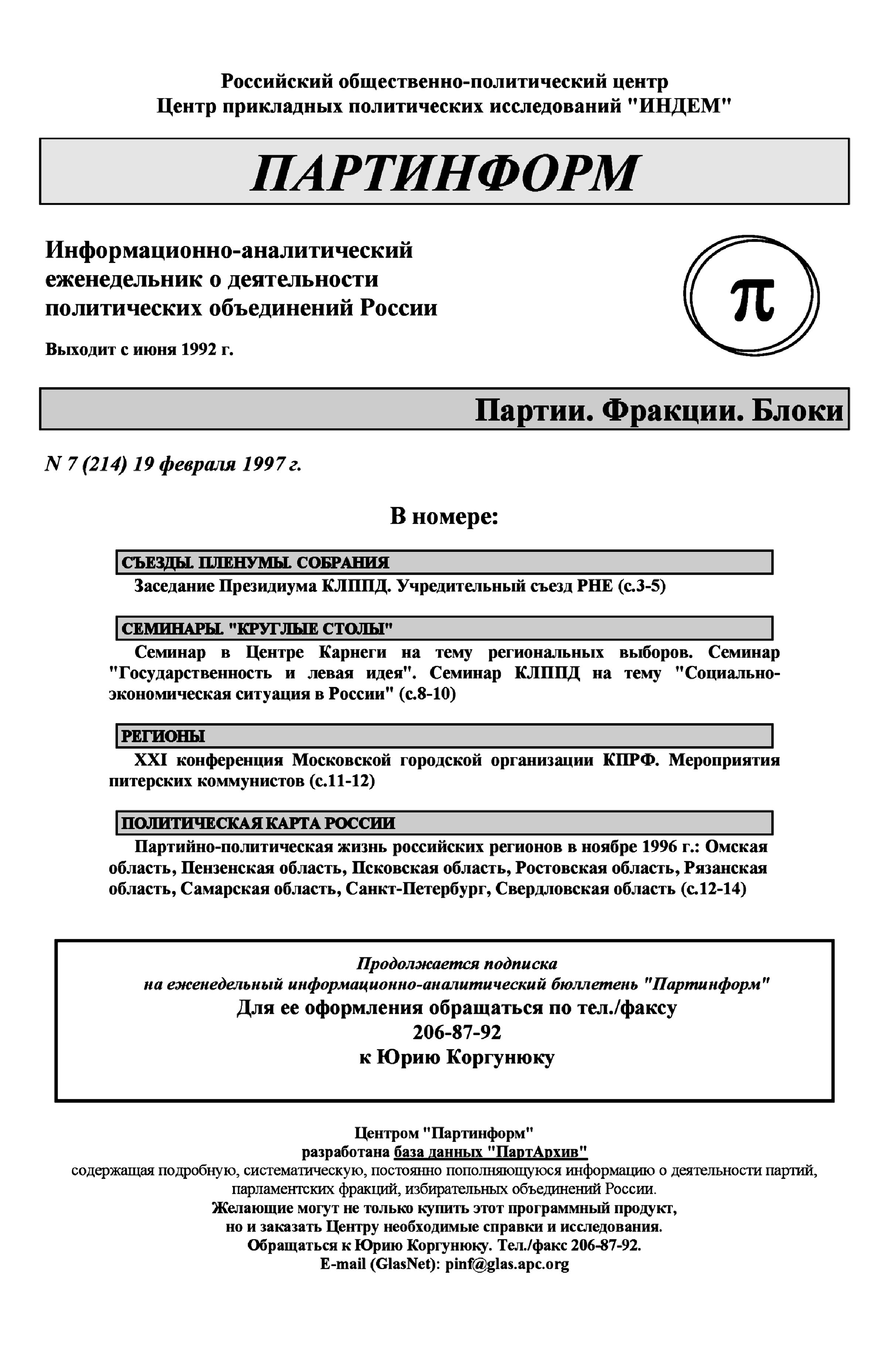 Российский общественно-политический центр
Центр прикладных политических исследований "ИНДЕМ"

ПАРТИНФОРМ

Информационно-аналитический еженедельник о деятельности политических объединений России

Выходит с июня 1992 г.

$\pi$

Партии. Фракции. Блоки

N 7 (214) 19 февраля 1997 г.

В номере:

СЪЕЗДЫ. ПЛЕНУМЫ. СОБРАНИЯ

Заседание Президиума КЛППД. Учредительный съезд РНЕ (с.3-5)

СЕМИНАРЫ. "КРУГЛЫЕ СТОЛЫ"

Семинар в Центре Карнеги на тему региональных выборов. Семинар "Государственность и левая идея". Семинар КЛППД на тему "Социально-экономическая ситуация в России" (с.8-10)

РЕГИОНЫ

XXI конференция Московской городской организации КПРФ. Мероприятия питерских коммунистов (с.11-12)

ПОЛИТИЧЕСКАЯ КАРТА РОССИИ

Партийно-политическая жизнь российских регионов в ноябре 1996 г.: Омская область, Пензенская область, Псковская область, Ростовская область, Рязанская область, Самарская область, Санкт-Петербург, Свердловская область (с.12-14)

Продолжается подписка
на еженедельный информационно-аналитический бюллетень "Партинформ"
Для ее оформления обращаться по тел./факсу
206-87-92
к Юрию Коргунюку

Центром "Партинформ"
разработана база данных "ПартАрхив"
содержащая подробную, систематическую, постоянно пополняющуюся информацию о деятельности партий, парламентских фракций, избирательных объединений России.
Желающие могут не только купить этот программный продукт,
но и заказать Центру необходимые справки и исследования.
Обращаться к Юрию Коргунюку. Тел./факс 206-87-92.
E-mail (GlasNet): pinf@glas.apc.org